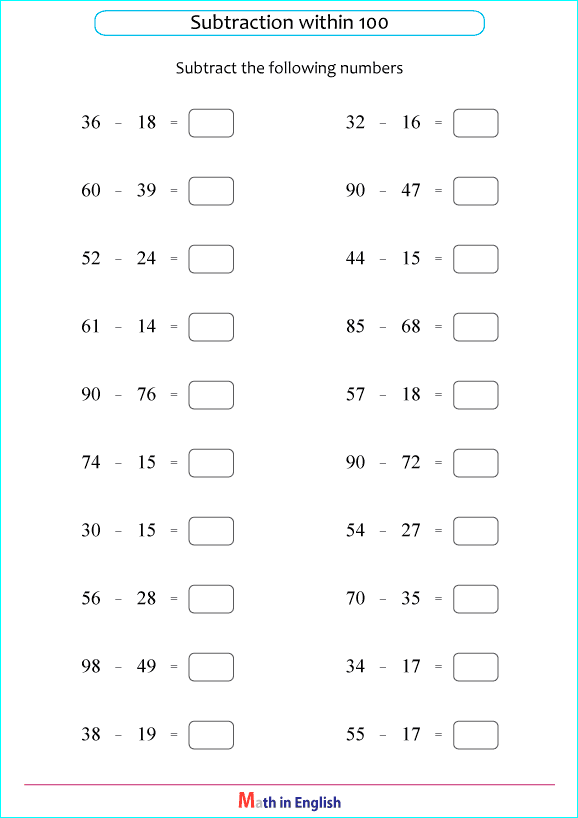 Subtraction within 100

Subtract the following numbers

$36 - 18 =$

$60 - 39 =$

$52 - 24 =$

$61 - 14 =$

$90 - 76 =$

$74 - 15 =$

$30 - 15 =$

$56 - 28 =$

$98 - 49 =$

$38 - 19 =$

$32 - 16 =$

$90 - 47 =$

$44 - 15 =$

$85 - 68 =$

$57 - 18 =$

$90 - 72 =$

$54 - 27 =$

$70 - 35 =$

$34 - 17 =$

$55 - 17 =$

Math in English